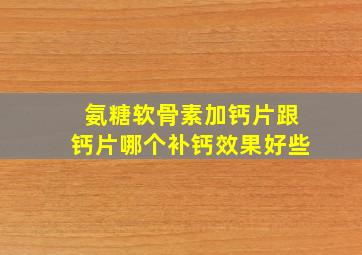 氨糖软骨素加钙片跟钙片哪个补钙效果好些